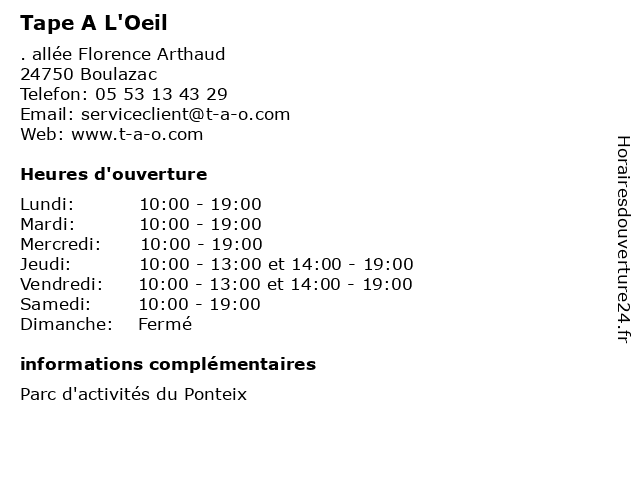 Tape A L'Oeil

. allée Florence Arthaud
24750 Boulazac
Telefon: 05 53 13 43 29
Email: serviceclient@t-a-o.com
Web: www.t-a-o.com

Heures d'ouverture

| | |
|---|---|
| Lundi: | 10:00 - 19:00 |
| Mardi: | 10:00 - 19:00 |
| Mercredi: | 10:00 - 19:00 |
| Jeudi: | 10:00 - 13:00 et 14:00 - 19:00 |
| Vendredi: | 10:00 - 13:00 et 14:00 - 19:00 |
| Samedi: | 10:00 - 19:00 |
| Dimanche: | Fermé |

informations complémentaires

Parc d'activités du Ponteix

Horairesdouverture24.fr